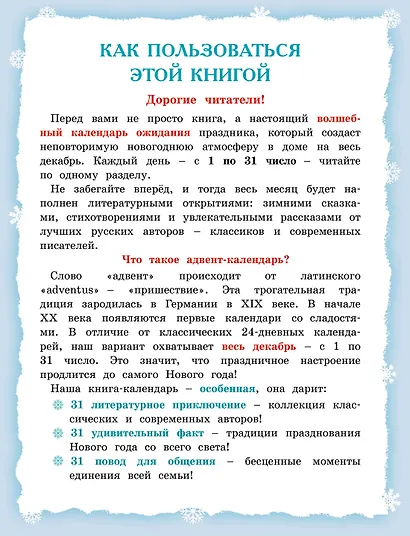 КАК ПОЛЬЗОВАТЬСЯ ЭТОЙ КНИГОЙ

Дорогие читатели!

Перед вами не просто книга, а настоящий волшебный календарь ожидания праздника, который создаст неповторимую новогоднюю атмосферу в доме на весь декабрь. Каждый день – с 1 по 31 число – читайте по одному разделу.

Не забегайте вперёд, и тогда весь месяц будет наполнен литературными открытиями: зимними сказками, стихотворениями и увлекательными рассказами от лучших русских авторов – классиков и современных писателей.

Что такое адвент-календарь?

Слово «адвент» происходит от латинского «adventus» – «пришествие». Эта трогательная традиция зародилась в Германии в XIX веке. В начале XX века появляются первые календари со сладостями. В отличие от классических 24-дневных календарей, наш вариант охватывает весь декабрь – с 1 по 31 число. Это значит, что праздничное настроение продлится до самого Нового года!

Наша книга-календарь – особенная, она дарит:

31 литературное приключение – коллекция классических и современных авторов!

31 удивительный факт – традиции празднования Нового года со всего света!

31 повод для общения – бесценные моменты единения всей семьи!